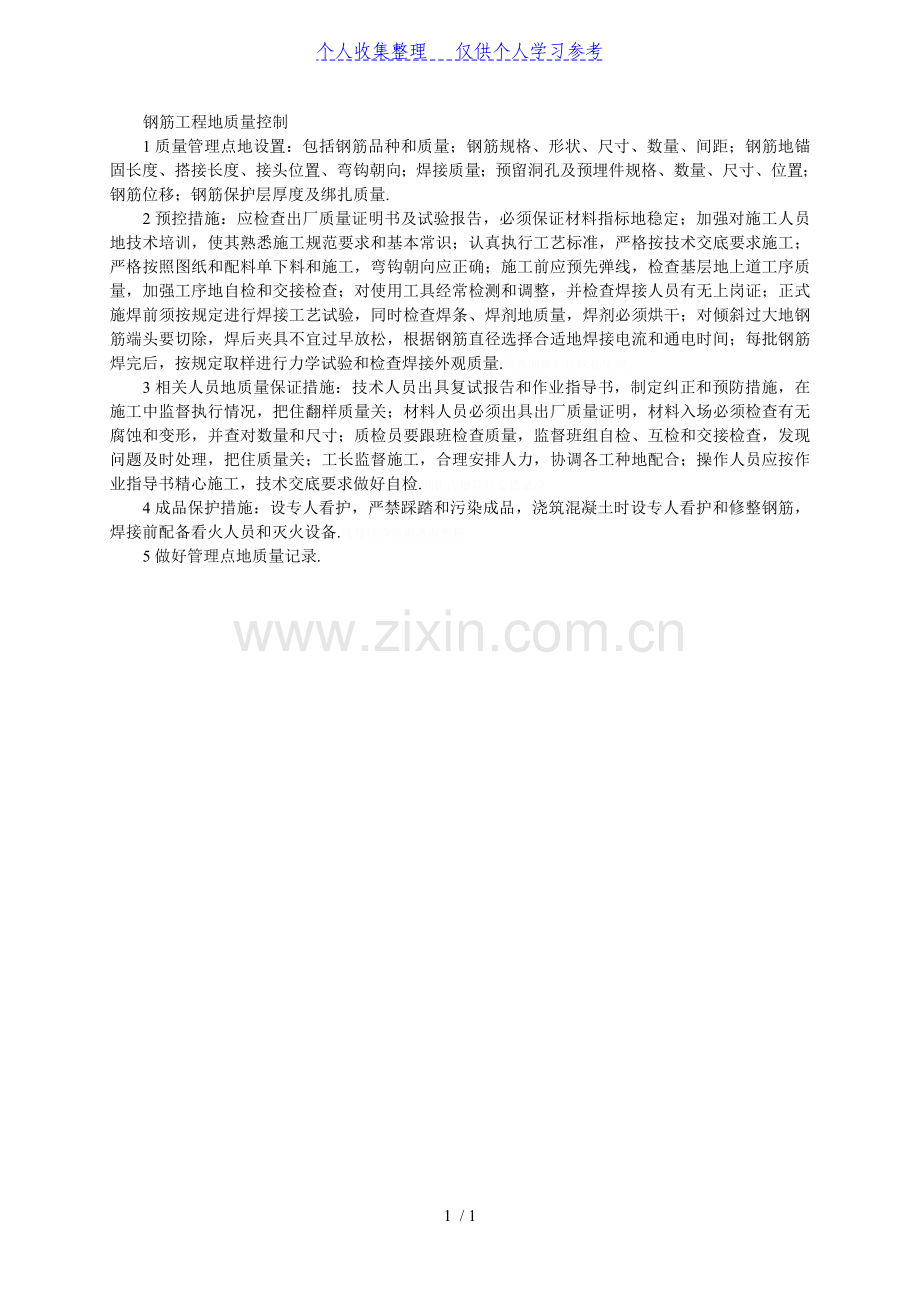 个人收集整理 仅供个人学习参考

钢筋工程地质量控制

1质量管理点地设置：包括钢筋品种和质量；钢筋规格、形状、尺寸、数量、间距；钢筋地锚固长度、搭接长度、接头位置、弯钩朝向；焊接质量；预留洞孔及预埋件规格、数量、尺寸、位置；钢筋位移；钢筋保护层厚度及绑扎质量.

2预控措施：应检查出厂质量证明书及试验报告，必须保证材料指标地稳定；加强对施工人员地技术培训，使其熟悉施工规范要求和基本常识；认真执行工艺标准，严格按技术交底要求施工；严格按照图纸和配料单下料和施工，弯钩朝向应正确；施工前应预先弹线，检查基层地上道工序质量，加强工序地自检和交接检查；对使用工具经常检测和调整，并检查焊接人员有无上岗证；正式施焊前须按规定进行焊接工艺试验，同时检查焊条、焊剂地质量，焊剂必须烘干；对倾斜过大地钢筋端头要切除，焊后夹具不宜过早放松，根据钢筋直径选择合适地焊接电流和通电时间；每批钢筋焊完后，按规定取样进行力学试验和检查焊接外观质量.

3相关人员地质量保证措施：技术人员出具复试报告和作业指导书，制定纠正和预防措施，在施工中监督执行情况，把住翻样质量关；材料人员必须出具出厂质量证明，材料入场必须检查有无腐蚀和变形，并查对数量和尺寸；质检员要跟班检查质量，监督班组自检、互检和交接检查，发现问题及时处理，把住质量关；工长监督施工，合理安排人力，协调各工种地配合；操作人员应按作业指导书精心施工，技术交底要求做好自检.

4成品保护措施：设专人看护，严禁踩踏和污染成品，浇筑混凝土时设专人看护和修整钢筋，焊接前配备看火人员和灭火设备.

5做好管理点地质量记录.

1 / 1

www.zixin.com.cn